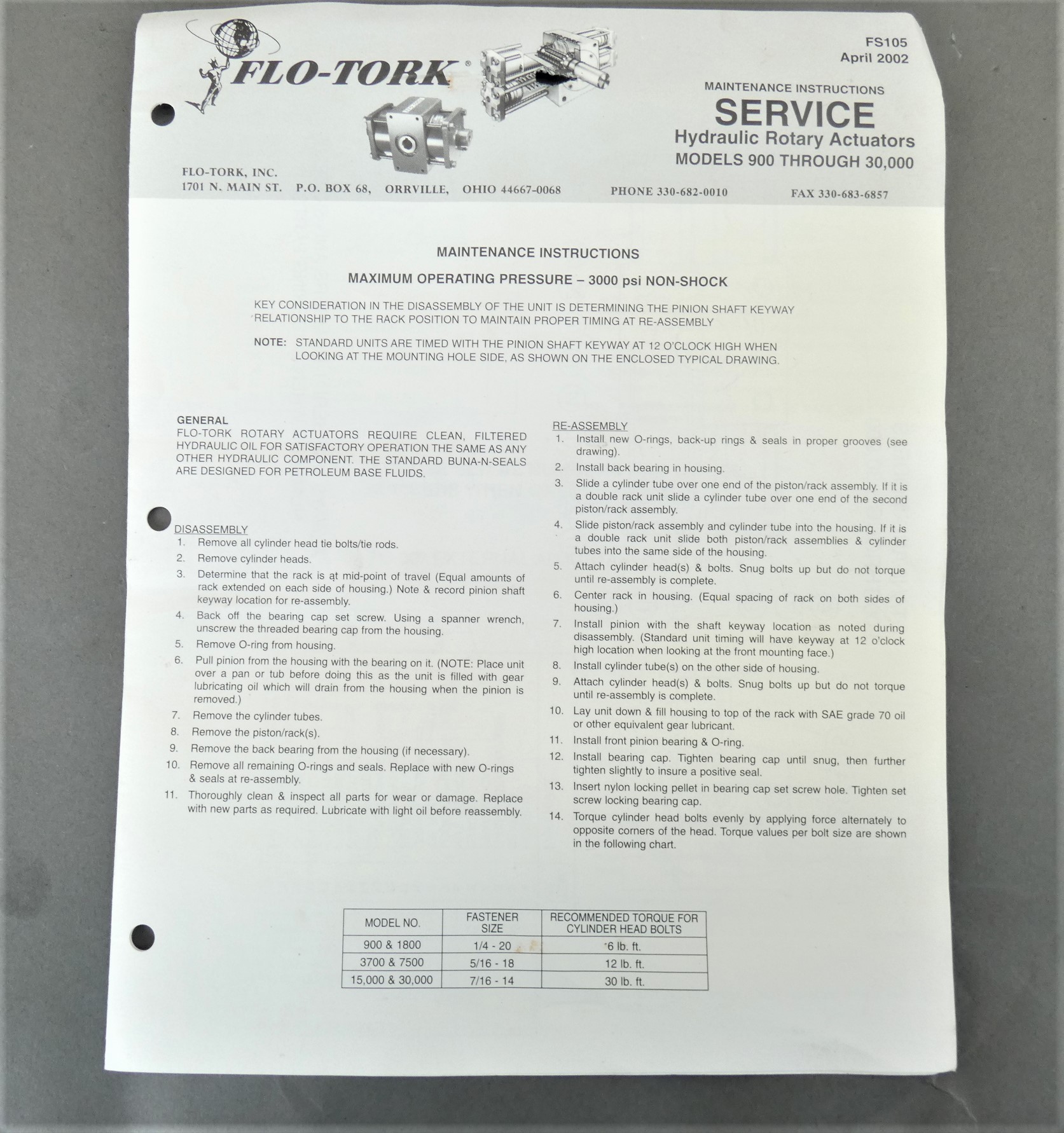 FLO-TORK®

FS105
April 2002

MAINTENANCE INSTRUCTIONS
SERVICE
Hydraulic Rotary Actuators
MODELS 900 THROUGH 30,000

FLO-TORK, INC.
1701 N. MAIN ST. P.O. BOX 68, ORRVILLE, OHIO 44667-0068 PHONE 330-682-0010 FAX 330-683-6857

MAINTENANCE INSTRUCTIONS

MAXIMUM OPERATING PRESSURE – 3000 psi NON-SHOCK

KEY CONSIDERATION IN THE DISASSEMBLY OF THE UNIT IS DETERMINING THE PINION SHAFT KEYWAY RELATIONSHIP TO THE RACK POSITION TO MAINTAIN PROPER TIMING AT RE-ASSEMBLY

NOTE: STANDARD UNITS ARE TIMED WITH THE PINION SHAFT KEYWAY AT 12 O'CLOCK HIGH WHEN LOOKING AT THE MOUNTING HOLE SIDE, AS SHOWN ON THE ENCLOSED TYPICAL DRAWING.

GENERAL
FLO-TORK ROTARY ACTUATORS REQUIRE CLEAN, FILTERED HYDRAULIC OIL FOR SATISFACTORY OPERATION THE SAME AS ANY OTHER HYDRAULIC COMPONENT. THE STANDARD BUNA-N-SEALS ARE DESIGNED FOR PETROLEUM BASE FLUIDS.

DISASSEMBLY
1. Remove all cylinder head tie bolts/tie rods.
2. Remove cylinder heads.
3. Determine that the rack is at mid-point of travel (Equal amounts of rack extended on each side of housing.) Note & record pinion shaft keyway location for re-assembly.
4. Back off the bearing cap set screw. Using a spanner wrench, unscrew the threaded bearing cap from the housing.
5. Remove O-ring from housing.
6. Pull pinion from the housing with the bearing on it. (NOTE: Place unit over a pan or tub before doing this as the unit is filled with gear lubricating oil which will drain from the housing when the pinion is removed.)
7. Remove the cylinder tubes.
8. Remove the piston/rack(s).
9. Remove the back bearing from the housing (if necessary).
10. Remove all remaining O-rings and seals. Replace with new O-rings & seals at re-assembly.
11. Thoroughly clean & inspect all parts for wear or damage. Replace with new parts as required. Lubricate with light oil before reassembly.

RE-ASSEMBLY
1. Install new O-rings, back-up rings & seals in proper grooves (see drawing).
2. Install back bearing in housing.
3. Slide a cylinder tube over one end of the piston/rack assembly. If it is a double rack unit slide a cylinder tube over one end of the second piston/rack assembly.
4. Slide piston/rack assembly and cylinder tube into the housing. If it is a double rack unit slide both piston/rack assemblies & cylinder tubes into the same side of the housing.
5. Attach cylinder head(s) & bolts. Snug bolts up but do not torque until re-assembly is complete.
6. Center rack in housing. (Equal spacing of rack on both sides of housing.)
7. Install pinion with the shaft keyway location as noted during disassembly. (Standard unit timing will have keyway at 12 o'clock high location when looking at the front mounting face.)
8. Install cylinder tube(s) on the other side of housing.
9. Attach cylinder head(s) & bolts. Snug bolts up but do not torque until re-assembly is complete.
10. Lay unit down & fill housing to top of the rack with SAE grade 70 oil or other equivalent gear lubricant.
11. Install front pinion bearing & O-ring.
12. Install bearing cap. Tighten bearing cap until snug, then further tighten slightly to insure a positive seal.
13. Insert nylon locking pellet in bearing cap set screw hole. Tighten set screw locking bearing cap.
14. Torque cylinder head bolts evenly by applying force alternately to opposite corners of the head. Torque values per bolt size are shown in the following chart.

| MODEL NO. | FASTENER SIZE | RECOMMENDED TORQUE FOR CYLINDER HEAD BOLTS |
|---|---|---|
| 900 & 1800 | 1/4 - 20 | 6 lb. ft. |
| 3700 & 7500 | 5/16 - 18 | 12 lb. ft. |
| 15,000 & 30,000 | 7/16 - 14 | 30 lb. ft. |